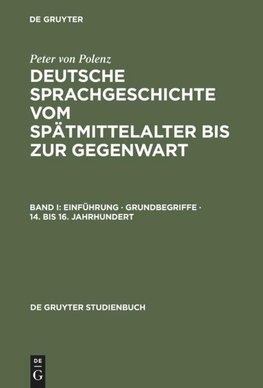 DE GRUYTER

Peter von Polenz
DEUTSCHE SPRACHGESCHICHTE VOM SPÄTMITTELALTER BIS ZUR GEGENWART

BAND I: EINFÜHRUNG · GRUNDBEGRIFFE · 14. BIS 16. JAHRHUNDERT

DE GRUYTER STUDIENBUCH

DE
G